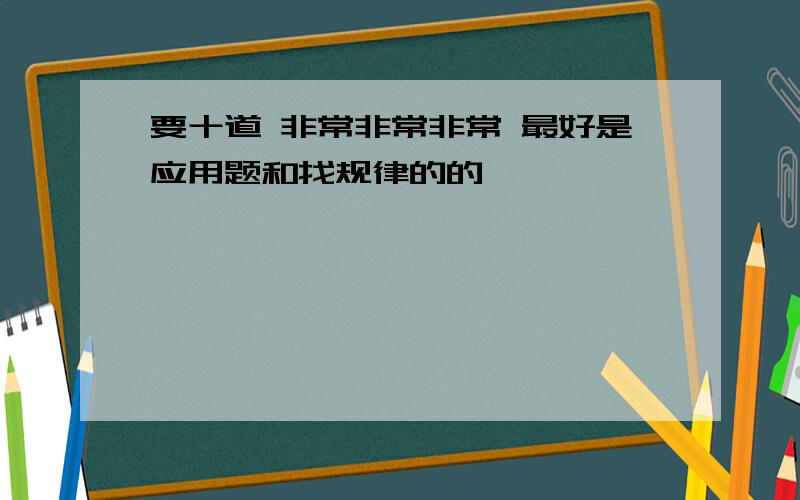 要十道 非常非常非常 最好是应用题和找规律的的